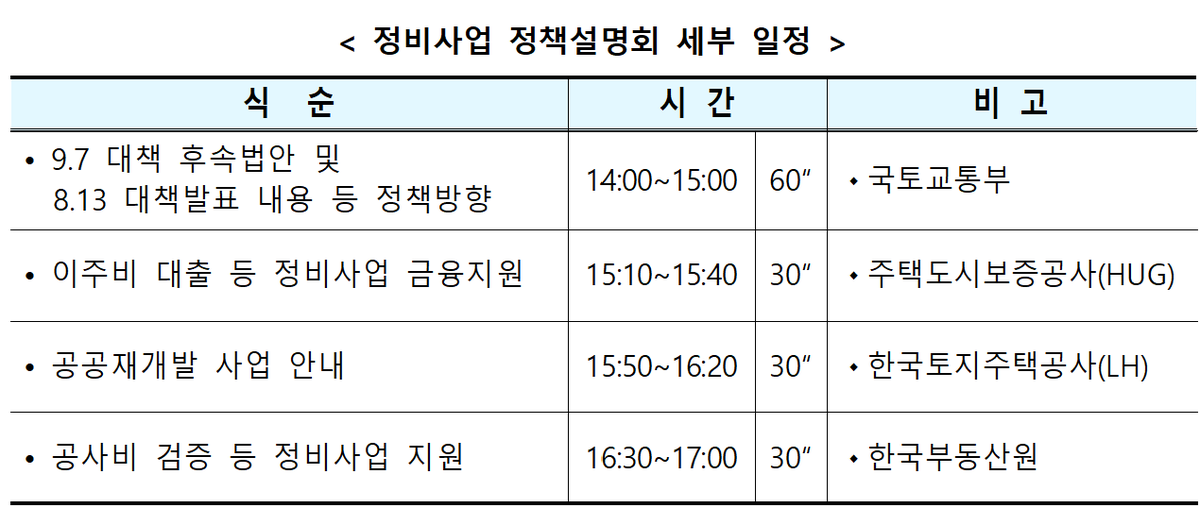 < 정비사업 정책설명회 세부 일정 >

| 식 순 | 시 간 | | 비 고 |
|---|---|---|---|
| • 9.7 대책 후속법안 및 8.13 대책발표 내용 등 정책방향 | 14:00~15:00 | 60" | • 국토교통부 |
| • 이주비 대출 등 정비사업 금융지원 | 15:10~15:40 | 30" | • 주택도시보증공사(HUG) |
| • 공공재개발 사업 안내 | 15:50~16:20 | 30" | • 한국토지주택공사(LH) |
| • 공사비 검증 등 정비사업 지원 | 16:30~17:00 | 30" | • 한국부동산원 |